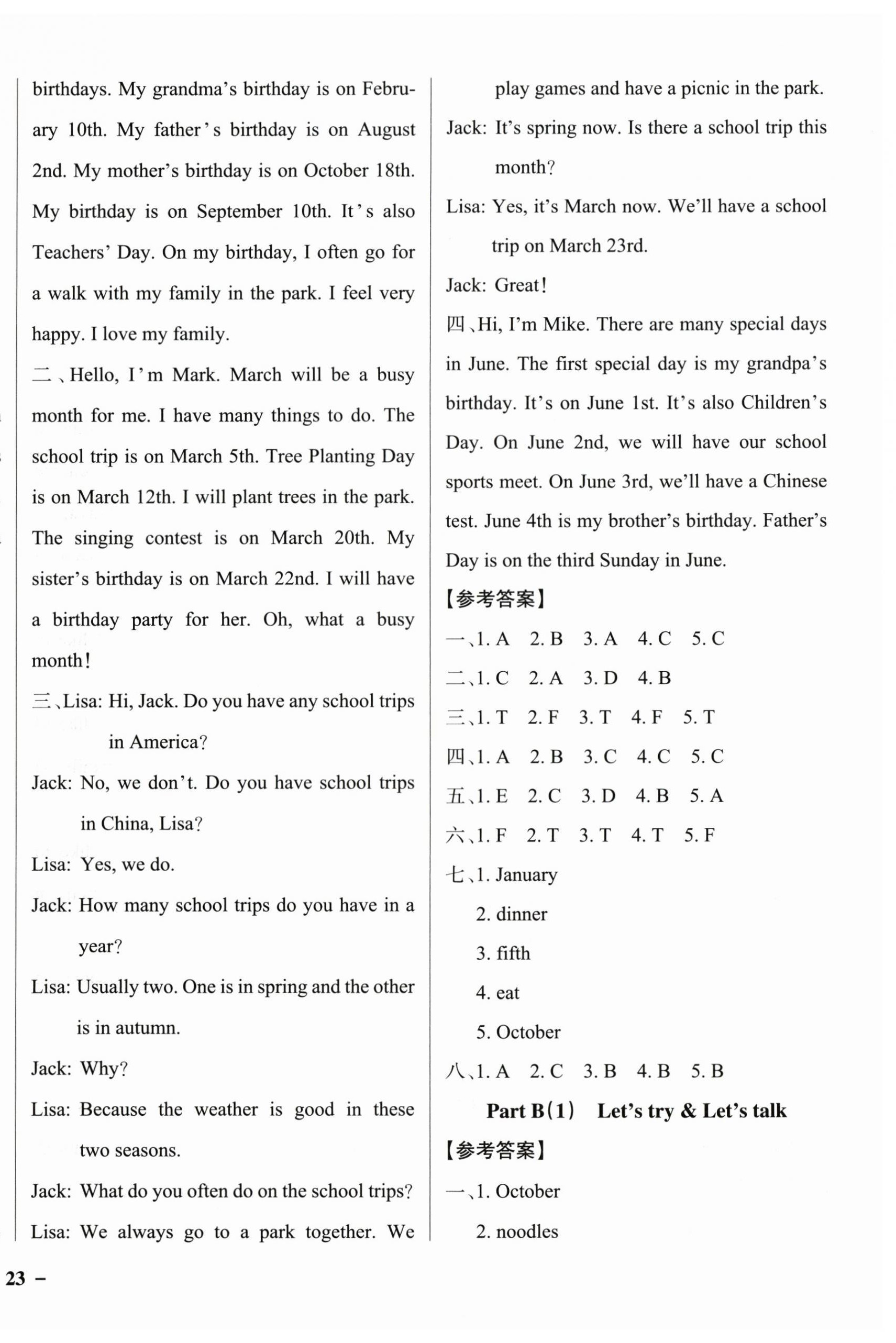 birthdays. My grandma's birthday is on February 10th. My father's birthday is on August 2nd. My mother's birthday is on October 18th. My birthday is on September 10th. It's also Teachers' Day. On my birthday, I often go for a walk with my family in the park. I feel very happy. I love my family.

二、Hello, I'm Mark. March will be a busy month for me. I have many things to do. The school trip is on March 5th. Tree Planting Day is on March 12th. I will plant trees in the park. The singing contest is on March 20th. My sister's birthday is on March 22nd. I will have a birthday party for her. Oh, what a busy month!

三、Lisa: Hi, Jack. Do you have any school trips in America?

Jack: No, we don't. Do you have school trips in China, Lisa?

Lisa: Yes, we do.

Jack: How many school trips do you have in a year?

Lisa: Usually two. One is in spring and the other is in autumn.

Jack: Why?

Lisa: Because the weather is good in these two seasons.

Jack: What do you often do on the school trips?

Lisa: We always go to a park together. We play games and have a picnic in the park.

Jack: It's spring now. Is there a school trip this month?

Lisa: Yes, it's March now. We'll have a school trip on March 23rd.

Jack: Great!

四、Hi, I'm Mike. There are many special days in June. The first special day is my grandpa's birthday. It's on June 1st. It's also Children's Day. On June 2nd, we will have our school sports meet. On June 3rd, we'll have a Chinese test. June 4th is my brother's birthday. Father's Day is on the third Sunday in June.

【参考答案】

一、1. A 2. B 3. A 4. C 5. C

二、1. C 2. A 3. D 4. B

三、1. T 2. F 3. T 4. F 5. T

四、1. A 2. B 3. C 4. C 5. C

五、1. E 2. C 3. D 4. B 5. A

六、1. F 2. T 3. T 4. T 5. F

七、1. January
2. dinner
3. fifth
4. eat
5. October

八、1. A 2. C 3. B 4. B 5. B

Part B(1) Let's try & Let's talk

【参考答案】

一、1. October
2. noodles

23 –